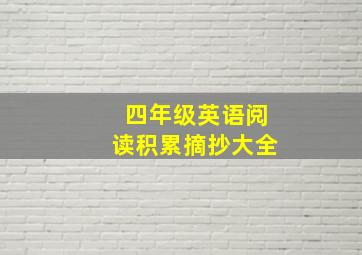 四年级英语阅读积累摘抄大全